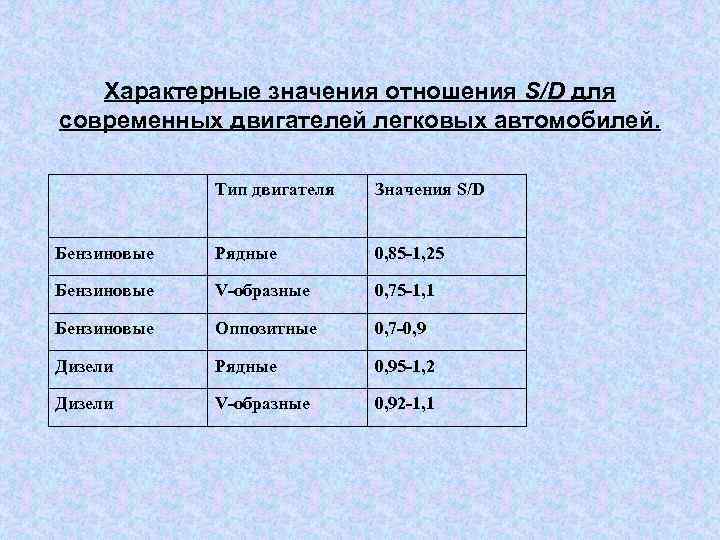 Характерные значения отношения S/D для современных двигателей легковых автомобилей.

|  | Тип двигателя | Значения S/D |
|---|---|---|
| Бензиновые | Рядные | 0,85-1,25 |
| Бензиновые | V-образные | 0,75-1,1 |
| Бензиновые | Оппозитные | 0,7-0,9 |
| Дизели | Рядные | 0,95-1,2 |
| Дизели | V-образные | 0,92-1,1 |